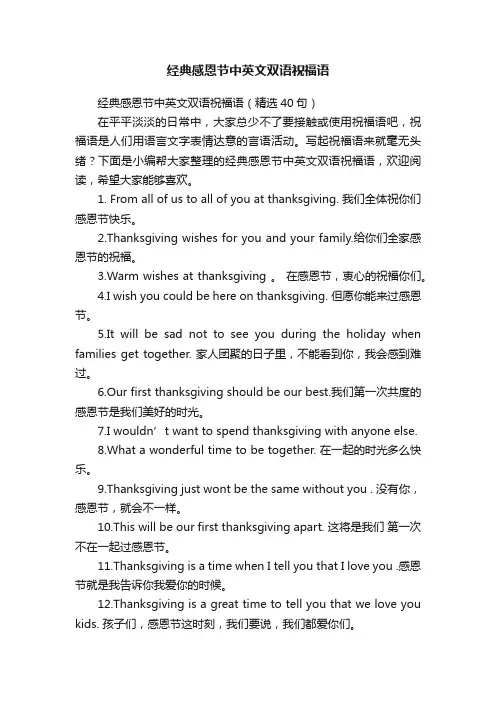 经典感恩节中英文双语祝福语

经典感恩节中英文双语祝福语（精选40句）

在平平淡淡的日常中，大家总少不了要接触或使用祝福语吧，祝福语是人们用语言文字表情达意的言语活动。写起祝福语来就毫无头绪？下面是小编帮大家整理的经典感恩节中英文双语祝福语，欢迎阅读，希望大家能够喜欢。

1. From all of us to all of you at thanksgiving. 我们全体祝你们感恩节快乐。

2.Thanksgiving wishes for you and your family.给你们全家感恩节的祝福。

3.Warm wishes at thanksgiving 。 在感恩节，衷心的祝福你们。

4.I wish you could be here on thanksgiving. 但愿你能来过感恩节。

5.It will be sad not to see you during the holiday when families get together. 家人团聚的日子里，不能看到你，我会感到难过。

6.Our first thanksgiving should be our best.我们第一次共度的感恩节是我们美好的时光。

7.I wouldn’t want to spend thanksgiving with anyone else.

8.What a wonderful time to be together. 在一起的时光多么快乐。

9.Thanksgiving just wont be the same without you . 没有你，感恩节，就会不一样。

10.This will be our first thanksgiving apart. 这将是我们 第一次不在一起过感恩节。

11.Thanksgiving is a time when I tell you that I love you .感恩节就是我告诉你我爱你的时候。

12.Thanksgiving is a great time to tell you that we love you kids. 孩子们，感恩节这时刻，我们要说，我们都爱你们。